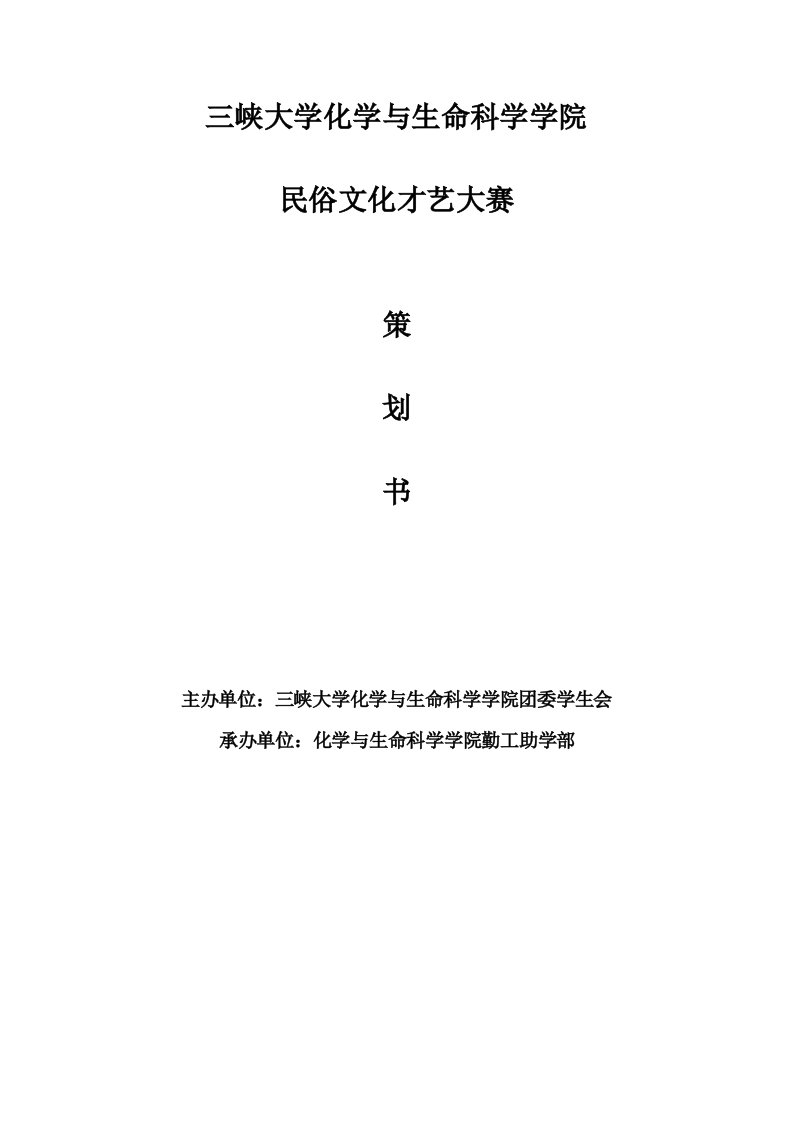 三峡大学化学与生命科学学院

民俗文化才艺大赛

策

划

书

主办单位：三峡大学化学与生命科学学院团委学生会

承办单位：化学与生命科学学院勤工助学部